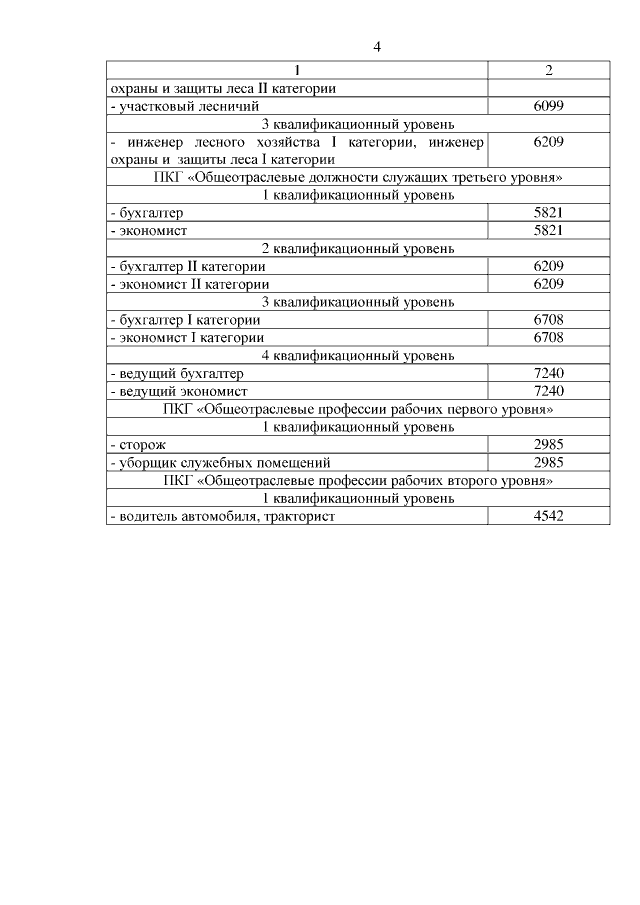 4

| 1 | 2 |
|---|---|
| охраны и защиты леса II категории | |
| - участковый лесничий | 6099 |
| 3 квалификационный уровень | |
| - инженер лесного хозяйства I категории, инженер охраны и защиты леса I категории | 6209 |
| ПКГ «Общеотраслевые должности служащих третьего уровня» | |
| 1 квалификационный уровень | |
| - бухгалтер | 5821 |
| - экономист | 5821 |
| 2 квалификационный уровень | |
| - бухгалтер II категории | 6209 |
| - экономист II категории | 6209 |
| 3 квалификационный уровень | |
| - бухгалтер I категории | 6708 |
| - экономист I категории | 6708 |
| 4 квалификационный уровень | |
| - ведущий бухгалтер | 7240 |
| - ведущий экономист | 7240 |
| ПКГ «Общеотраслевые профессии рабочих первого уровня» | |
| 1 квалификационный уровень | |
| - сторож | 2985 |
| - уборщик служебных помещений | 2985 |
| ПКГ «Общеотраслевые профессии рабочих второго уровня» | |
| 1 квалификационный уровень | |
| - водитель автомобиля, тракторист | 4542 |